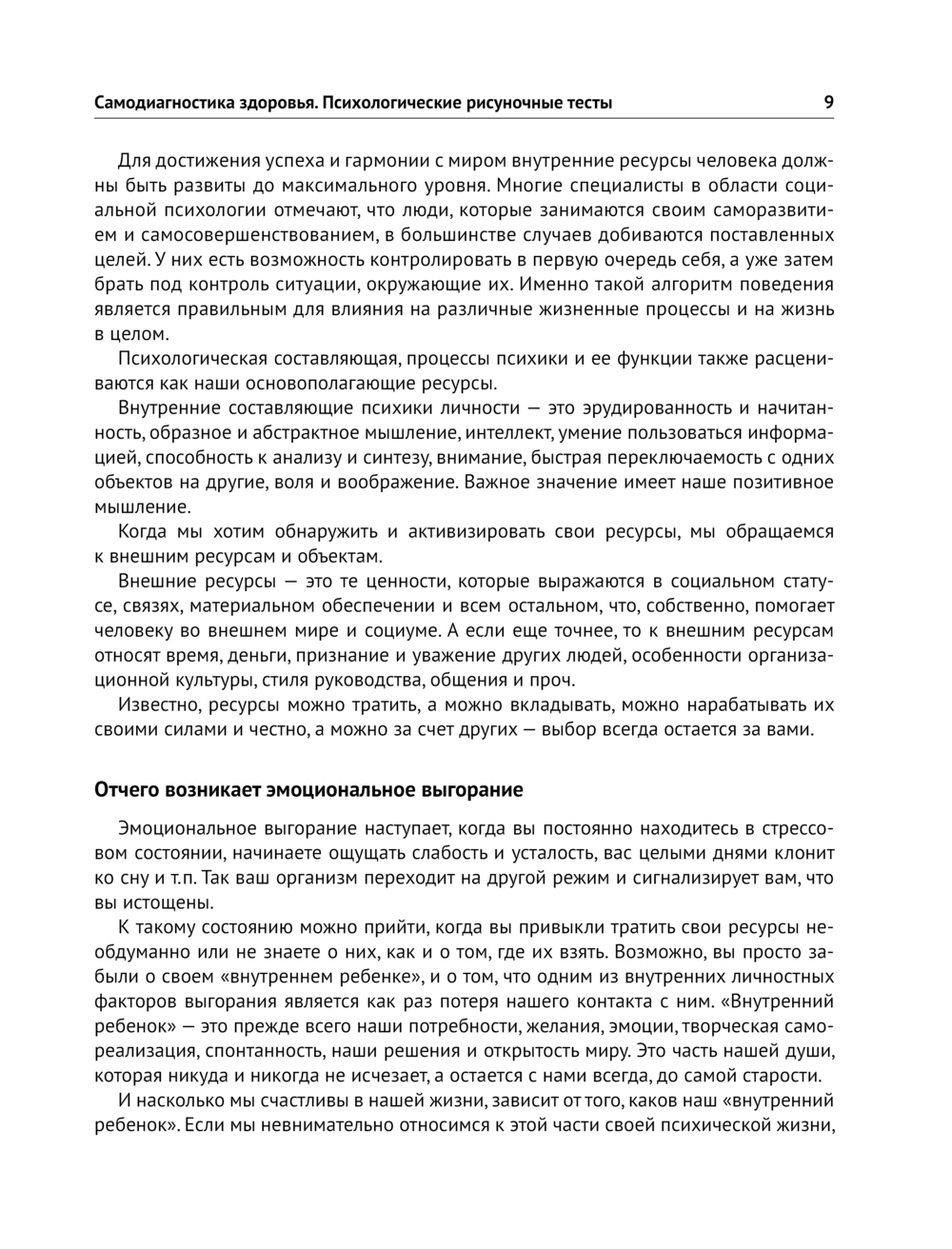 Самодиагностика здоровья. Психологические рисуночные тесты 9

Для достижения успеха и гармонии с миром внутренние ресурсы человека должны быть развиты до максимального уровня. Многие специалисты в области социальной психологии отмечают, что люди, которые занимаются своим саморазвитием и самосовершенствованием, в большинстве случаев добиваются поставленных целей. У них есть возможность контролировать в первую очередь себя, а уже затем брать под контроль ситуации, окружающие их. Именно такой алгоритм поведения является правильным для влияния на различные жизненные процессы и на жизнь в целом.

Психологическая составляющая, процессы психики и ее функции также расцениваются как наши основополагающие ресурсы.

Внутренние составляющие психики личности — это эрудированность и начитанность, образное и абстрактное мышление, интеллект, умение пользоваться информацией, способность к анализу и синтезу, внимание, быстрая переключаемость с одних объектов на другие, воля и воображение. Важное значение имеет наше позитивное мышление.

Когда мы хотим обнаружить и активизировать свои ресурсы, мы обращаемся к внешним ресурсам и объектам.

Внешние ресурсы — это те ценности, которые выражаются в социальном статусе, связях, материальном обеспечении и всем остальном, что, собственно, помогает человеку во внешнем мире и социуме. А если еще точнее, то к внешним ресурсам относят время, деньги, признание и уважение других людей, особенности организационной культуры, стиля руководства, общения и проч.

Известно, ресурсы можно тратить, а можно вкладывать, можно нарабатывать их своими силами и честно, а можно за счет других — выбор всегда остается за вами.

Отчего возникает эмоциональное выгорание

Эмоциональное выгорание наступает, когда вы постоянно находитесь в стрессовом состоянии, начинаете ощущать слабость и усталость, вас целыми днями клонит ко сну и т.п. Так ваш организм переходит на другой режим и сигнализирует вам, что вы истощены.

К такому состоянию можно прийти, когда вы привыкли тратить свои ресурсы необдуманно или не знаете о них, как и о том, где их взять. Возможно, вы просто забыли о своем «внутреннем ребенке», и о том, что одним из внутренних личностных факторов выгорания является как раз потеря нашего контакта с ним. «Внутренний ребенок» — это прежде всего наши потребности, желания, эмоции, творческая самореализация, спонтанность, наши решения и открытость миру. Это часть нашей души, которая никуда и никогда не исчезает, а остается с нами всегда, до самой старости.

И насколько мы счастливы в нашей жизни, зависит от того, каков наш «внутренний ребенок». Если мы невнимательно относимся к этой части своей психической жизни,